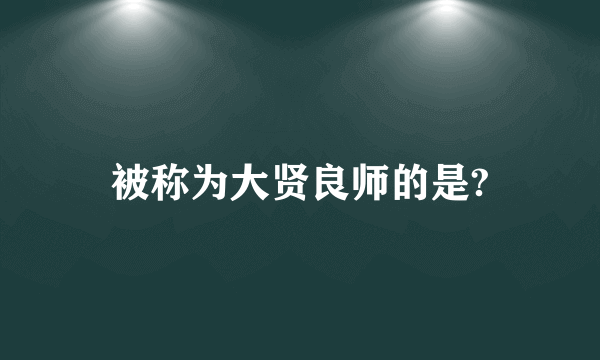 被称为大贤良师的是?